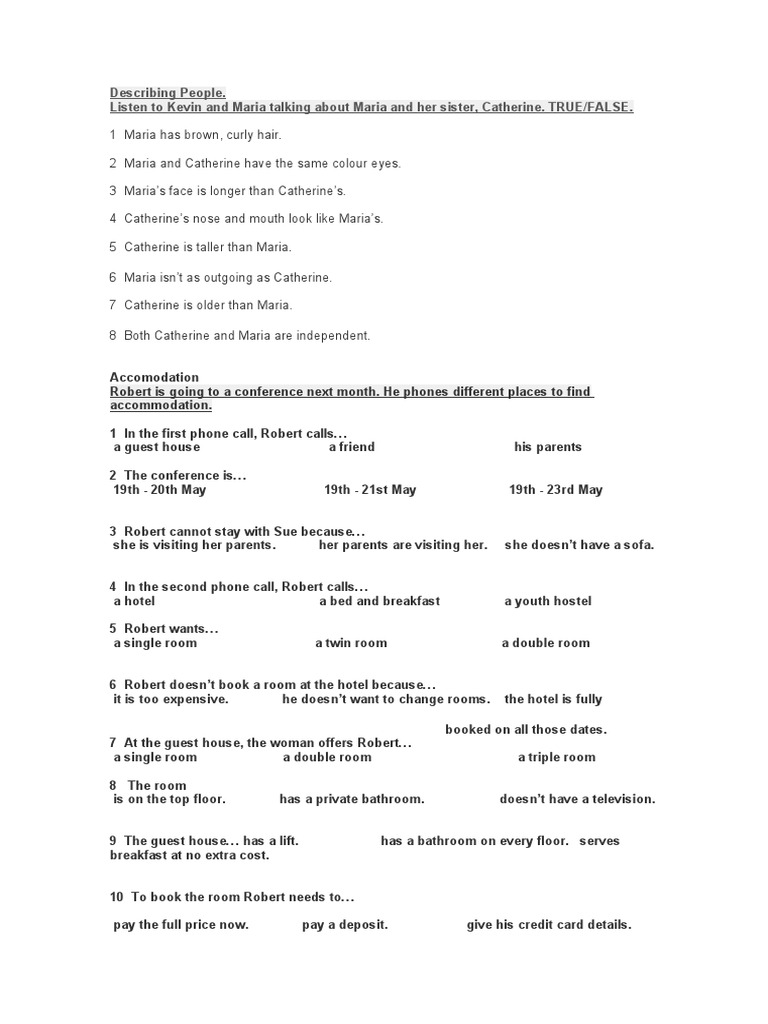 Describing People.
Listen to Kevin and Maria talking about Maria and her sister, Catherine. TRUE/FALSE.

1 Maria has brown, curly hair.

2 Maria and Catherine have the same colour eyes.

3 Maria's face is longer than Catherine's.

4 Catherine's nose and mouth look like Maria's.

5 Catherine is taller than Maria.

6 Maria isn't as outgoing as Catherine.

7 Catherine is older than Maria.

8 Both Catherine and Maria are independent.

Accomodation
Robert is going to a conference next month. He phones different places to find accommodation.

1 In the first phone call, Robert calls...
a guest house a friend his parents

2 The conference is...
19th - 20th May 19th - 21st May 19th - 23rd May

3 Robert cannot stay with Sue because...
she is visiting her parents. her parents are visiting her. she doesn't have a sofa.

4 In the second phone call, Robert calls...
a hotel a bed and breakfast a youth hostel

5 Robert wants...
a single room a twin room a double room

6 Robert doesn't book a room at the hotel because...
it is too expensive. he doesn't want to change rooms. the hotel is fully booked on all those dates.

7 At the guest house, the woman offers Robert...
a single room a double room a triple room

8 The room
is on the top floor. has a private bathroom. doesn't have a television.

9 The guest house... has a lift. has a bathroom on every floor. serves breakfast at no extra cost.

10 To book the room Robert needs to...

pay the full price now. pay a deposit. give his credit card details.